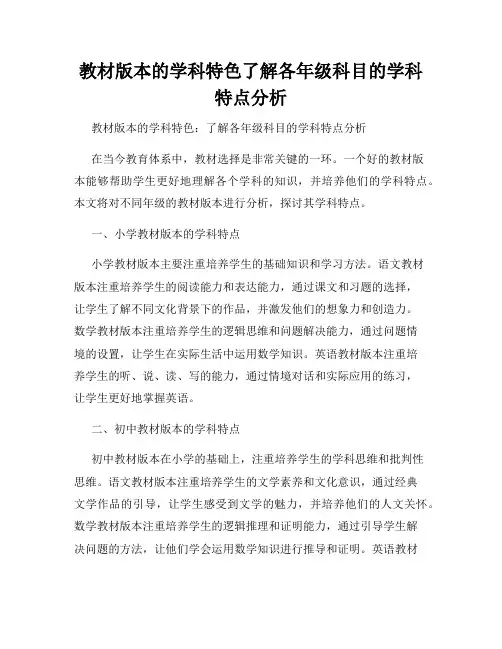 教材版本的学科特色了解各年级科目的学科特点分析

教材版本的学科特色：了解各年级科目的学科特点分析

在当今教育体系中，教材选择是非常关键的一环。一个好的教材版本能够帮助学生更好地理解各个学科的知识，并培养他们的学科特点。本文将对不同年级的教材版本进行分析，探讨其学科特点。

一、小学教材版本的学科特点

小学教材版本主要注重培养学生的基础知识和学习方法。语文教材版本注重培养学生的阅读能力和表达能力，通过课文和习题的选择，让学生了解不同文化背景下的作品，并激发他们的想象力和创造力。数学教材版本注重培养学生的逻辑思维和问题解决能力，通过问题情境的设置，让学生在实际生活中运用数学知识。英语教材版本注重培养学生的听、说、读、写的能力，通过情境对话和实际应用的练习，让学生更好地掌握英语。

二、初中教材版本的学科特点

初中教材版本在小学的基础上，注重培养学生的学科思维和批判性思维。语文教材版本注重培养学生的文学素养和文化意识，通过经典文学作品的引导，让学生感受到文学的魅力，并培养他们的人文关怀。数学教材版本注重培养学生的逻辑推理和证明能力，通过引导学生解决问题的方法，让他们学会运用数学知识进行推导和证明。英语教材